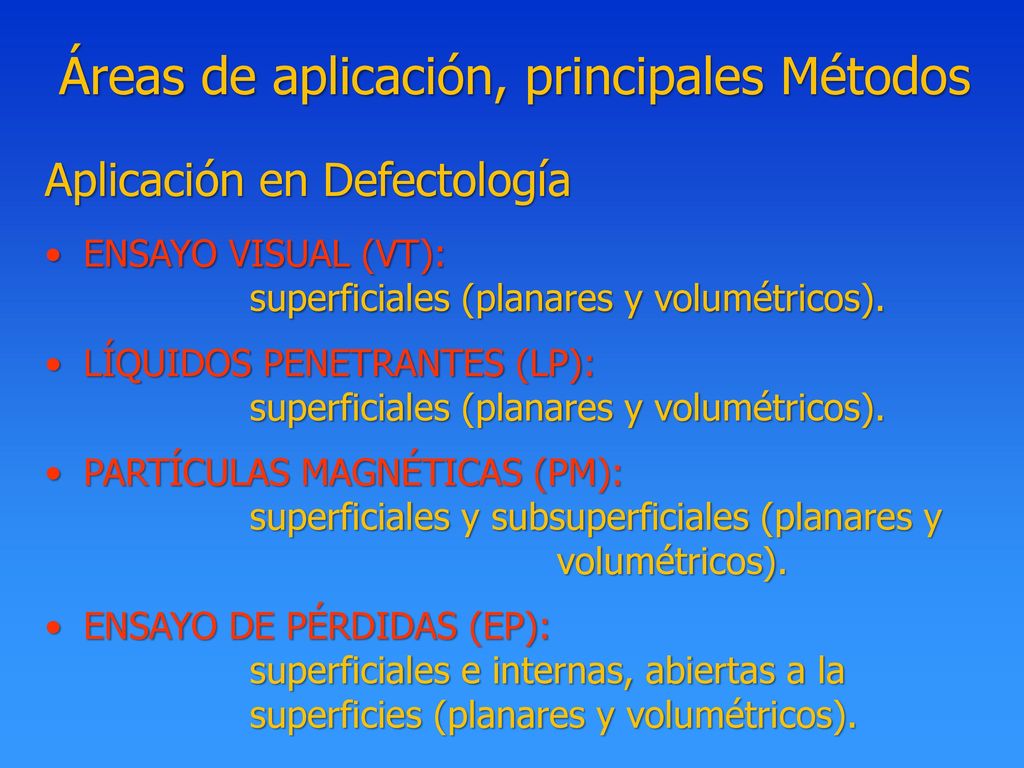 Áreas de aplicación, principales Métodos

Aplicación en Defectología

• ENSAYO VISUAL (VT):
superficiales (planares y volumétricos).

• LÍQUIDOS PENETRANTES (LP):
superficiales (planares y volumétricos).

• PARTÍCULAS MAGNÉTICAS (PM):
superficiales y subsuperficiales (planares y volumétricos).

• ENSAYO DE PÉRDIDAS (EP):
superficiales e internas, abiertas a la superficies (planares y volumétricos).